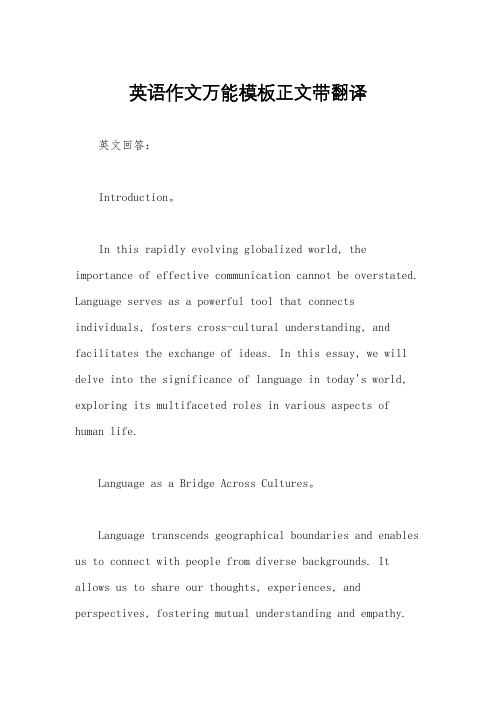 英语作文万能模板正文带翻译

英文回答：

Introduction。

In this rapidly evolving globalized world, the importance of effective communication cannot be overstated. Language serves as a powerful tool that connects individuals, fosters cross-cultural understanding, and facilitates the exchange of ideas. In this essay, we will delve into the significance of language in today's world, exploring its multifaceted roles in various aspects of human life.

Language as a Bridge Across Cultures。

Language transcends geographical boundaries and enables us to connect with people from diverse backgrounds. It allows us to share our thoughts, experiences, and perspectives, fostering mutual understanding and empathy.